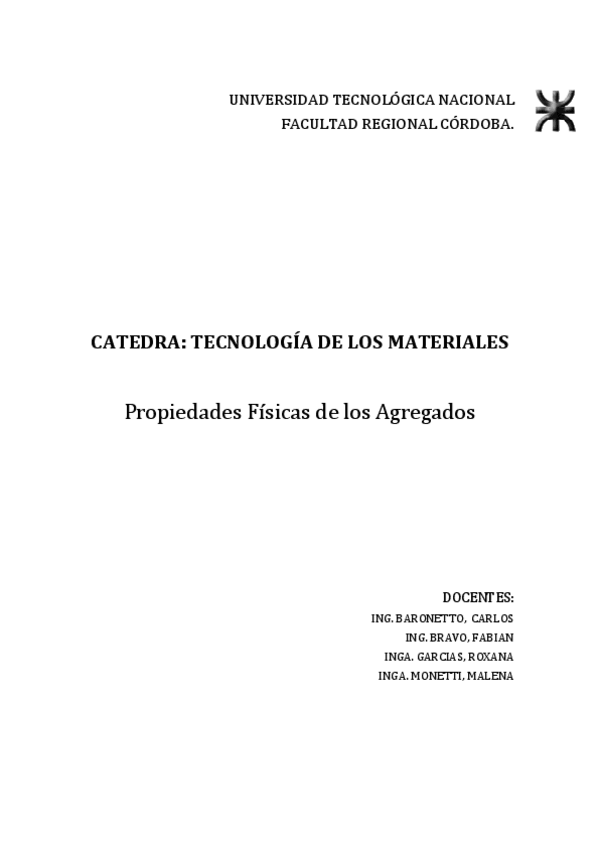 UNIVERSIDAD TECNOLÓGICA NACIONAL
FACULTAD REGIONAL CÓRDOBA.

CATEDRA: TECNOLOGÍA DE LOS MATERIALES

Propiedades Físicas de los Agregados

DOCENTES:
ING. BARONETTO, CARLOS
ING. BRAVO, FABIAN
INGA. GARCIAS, ROXANA
INGA. MONETTI, MALENA